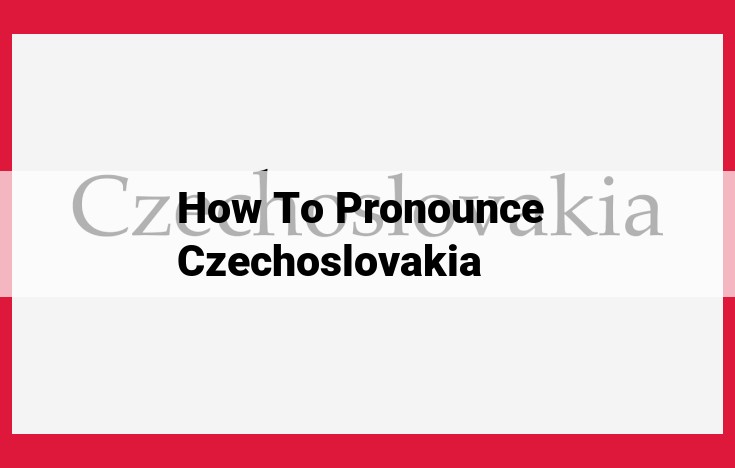 Czechoslovakia

How To Pronounce Czechoslovakia